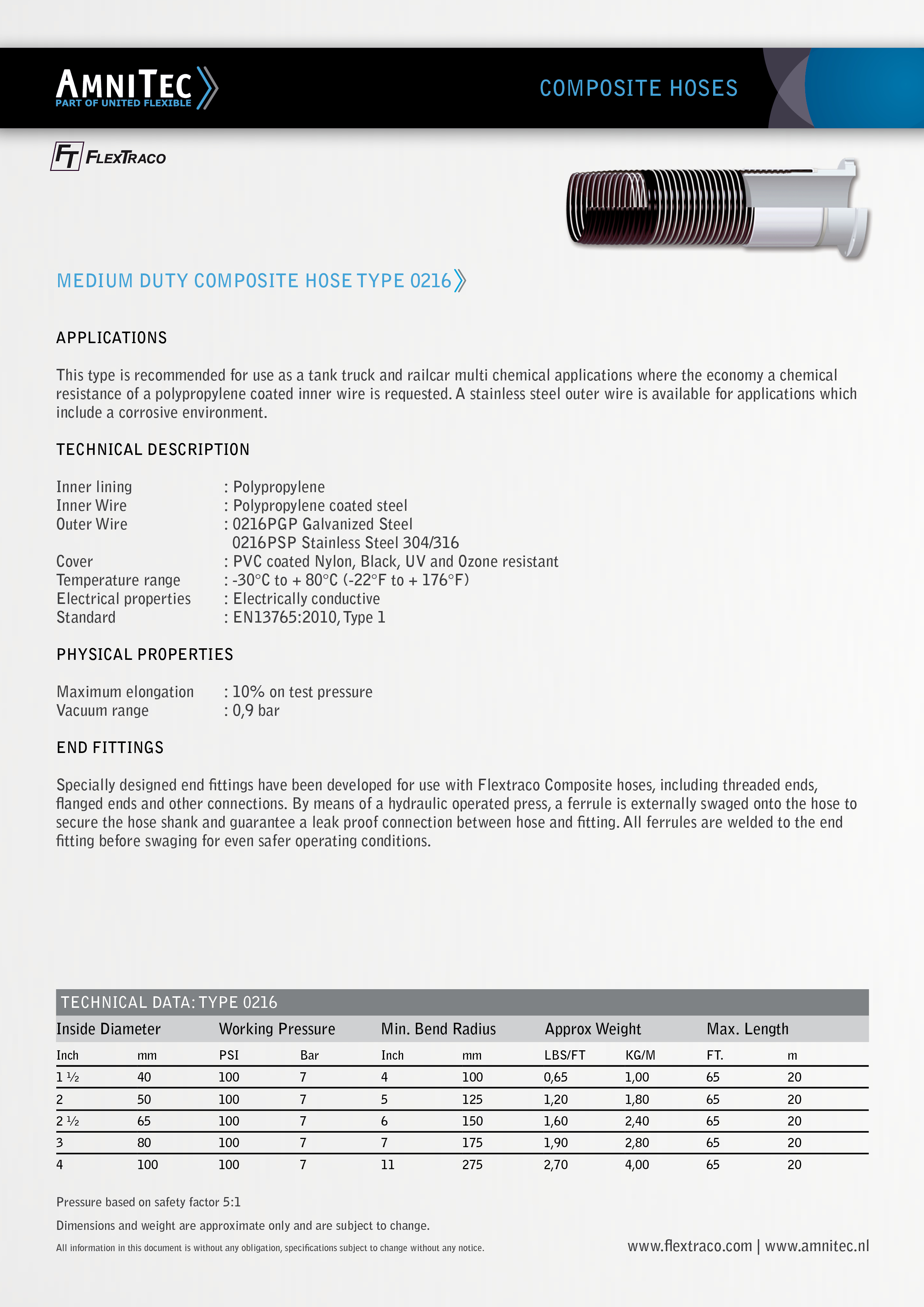 AMNITEC
PART OF UNITED FLEXIBLE

COMPOSITE HOSES

FT FLEXTRACO

MEDIUM DUTY COMPOSITE HOSE TYPE 0216

APPLICATIONS

This type is recommended for use as a tank truck and railcar multi chemical applications where the economy a chemical resistance of a polypropylene coated inner wire is requested. A stainless steel outer wire is available for applications which include a corrosive environment.

TECHNICAL DESCRIPTION

Inner lining : Polypropylene
Inner Wire : Polypropylene coated steel
Outer Wire : 0216PGP Galvanized Steel
0216PSP Stainless Steel 304/316
Cover : PVC coated Nylon, Black, UV and Ozone resistant
Temperature range : -30°C to + 80°C (-22°F to + 176°F)
Electrical properties : Electrically conductive
Standard : EN13765:2010, Type 1

PHYSICAL PROPERTIES

Maximum elongation : 10% on test pressure
Vacuum range : 0,9 bar

END FITTINGS

Specially designed end fittings have been developed for use with Flextraco Composite hoses, including threaded ends, flanged ends and other connections. By means of a hydraulic operated press, a ferrule is externally swaged onto the hose to secure the hose shank and guarantee a leak proof connection between hose and fitting. All ferrules are welded to the end fitting before swaging for even safer operating conditions.

TECHNICAL DATA: TYPE 0216

| Inside Diameter | | Working Pressure | | Min. Bend Radius | | Approx Weight | | Max. Length | |
|---|---|---|---|---|---|---|---|---|---|
| Inch | mm | PSI | Bar | Inch | mm | LBS/FT | KG/M | FT. | m |
| 1 ½ | 40 | 100 | 7 | 4 | 100 | 0,65 | 1,00 | 65 | 20 |
| 2 | 50 | 100 | 7 | 5 | 125 | 1,20 | 1,80 | 65 | 20 |
| 2 ½ | 65 | 100 | 7 | 6 | 150 | 1,60 | 2,40 | 65 | 20 |
| 3 | 80 | 100 | 7 | 7 | 175 | 1,90 | 2,80 | 65 | 20 |
| 4 | 100 | 100 | 7 | 11 | 275 | 2,70 | 4,00 | 65 | 20 |

Pressure based on safety factor 5:1

Dimensions and weight are approximate only and are subject to change.

All information in this document is without any obligation, specifications subject to change without any notice.

www.flextraco.com | www.amnitec.nl